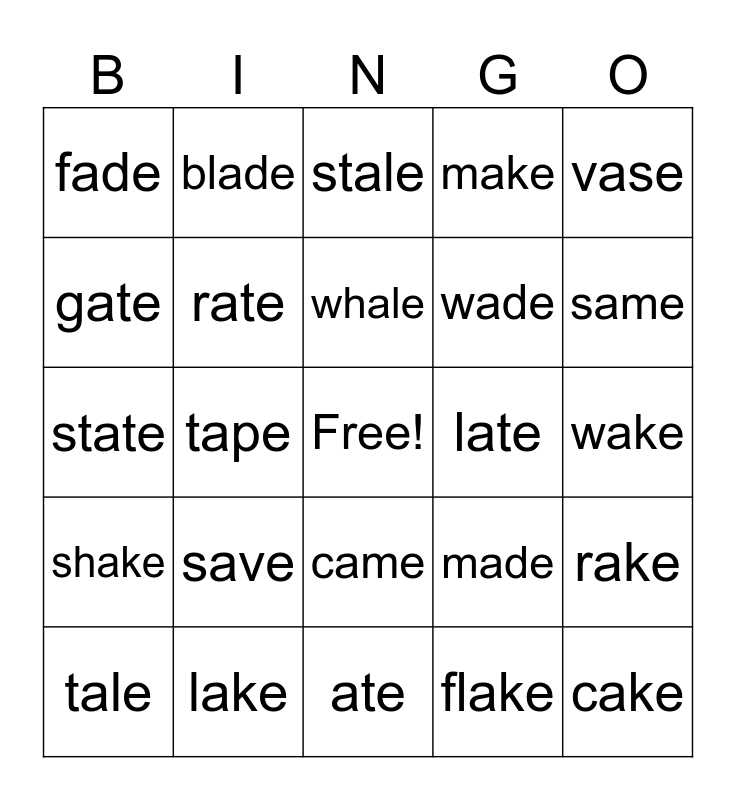 | B | I | N | G | O |
|---|---|---|---|---|
| fade | blade | stale | make | vase |
| gate | rate | whale | wade | same |
| state | tape | Free! | late | wake |
| shake | save | came | made | rake |
| tale | lake | ate | flake | cake |